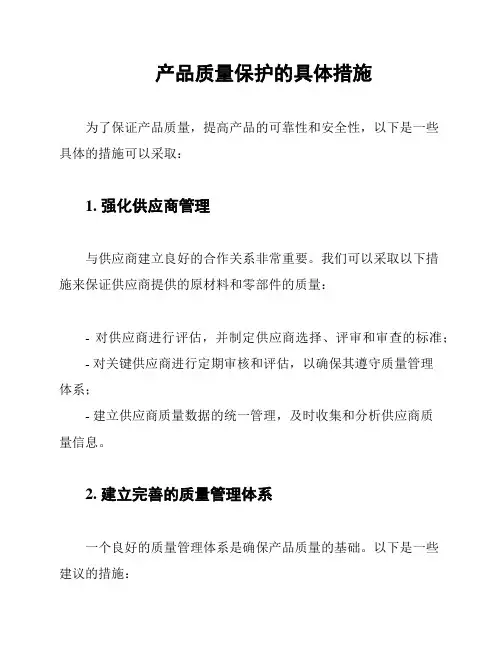 产品质量保护的具体措施

为了保证产品质量，提高产品的可靠性和安全性，以下是一些具体的措施可以采取：

1. 强化供应商管理

与供应商建立良好的合作关系非常重要。我们可以采取以下措施来保证供应商提供的原材料和零部件的质量：

- 对供应商进行评估，并制定供应商选择、评审和审查的标准；
- 对关键供应商进行定期审核和评估，以确保其遵守质量管理体系；
- 建立供应商质量数据的统一管理，及时收集和分析供应商质量信息。

2. 建立完善的质量管理体系

一个良好的质量管理体系是确保产品质量的基础。以下是一些建议的措施：